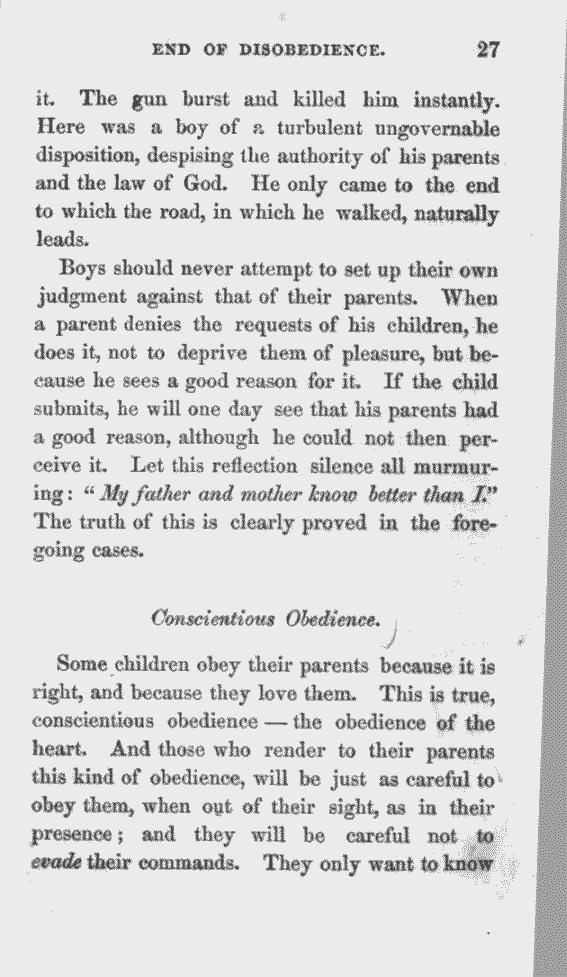 END OF DISOBEDIENCE. 27

it. The gun burst and killed him instantly. Here was a boy of a turbulent ungovernable disposition, despising the authority of his parents and the law of God. He only came to the end to which the road, in which he walked, naturally leads.

Boys should never attempt to set up their own judgment against that of their parents. When a parent denies the requests of his children, he does it, not to deprive them of pleasure, but because he sees a good reason for it. If the child submits, he will one day see that his parents had a good reason, although he could not then perceive it. Let this reflection silence all murmuring: "My father and mother know better than I." The truth of this is clearly proved in the foregoing cases.

Conscientious Obedience.

Some children obey their parents because it is right, and because they love them. This is true, conscientious obedience — the obedience of the heart. And those who render to their parents this kind of obedience, will be just as careful to obey them, when out of their sight, as in their presence; and they will be careful not to evade their commands. They only want to know